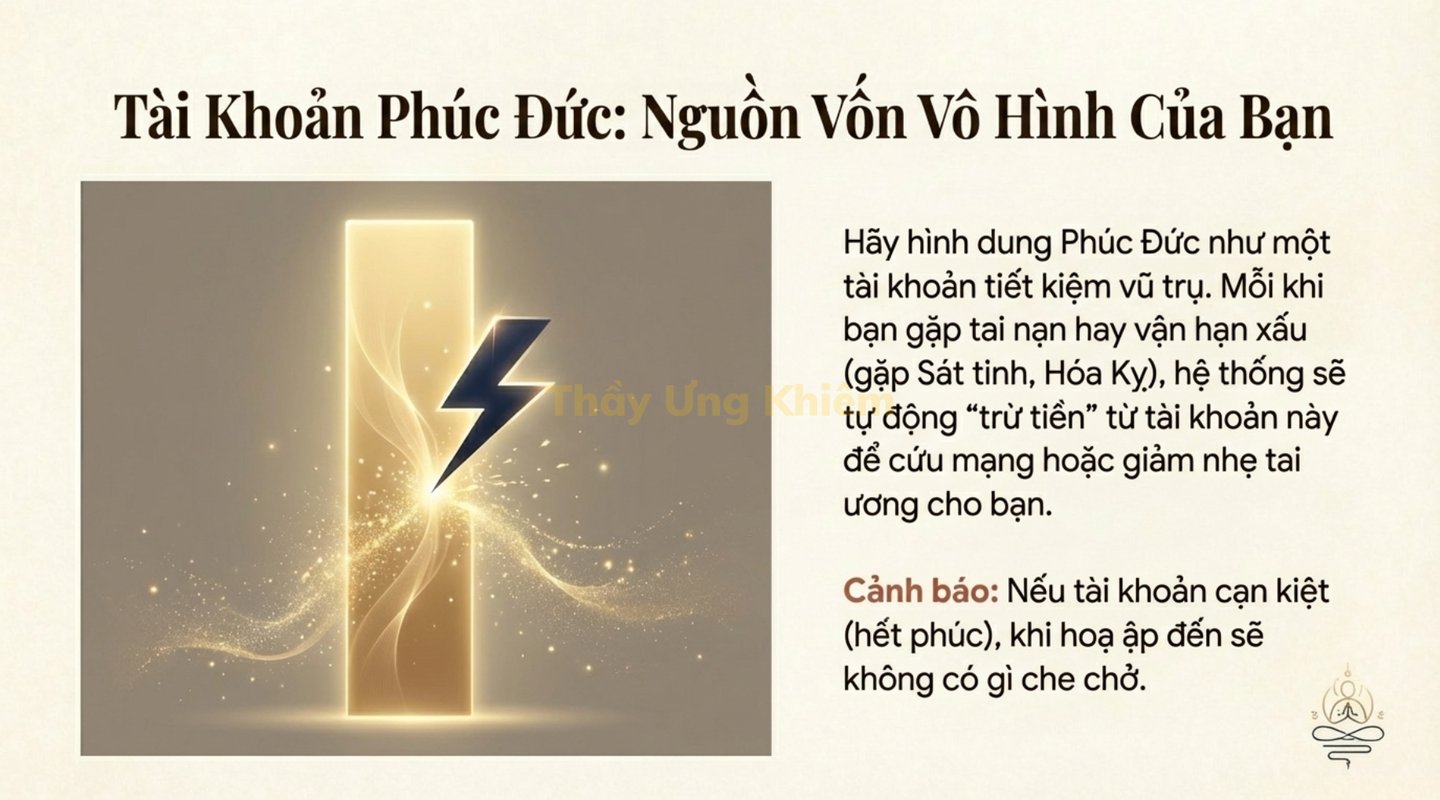 Tài Khoản Phúc Đức: Nguồn Vốn Vô Hình Của Bạn

Hãy hình dung Phúc Đức như một tài khoản tiết kiệm vũ trụ. Mỗi khi bạn gặp tai nạn hay vận hạn xấu (gặp Sát tinh, Hóa Kỵ), hệ thống sẽ tự động "trừ tiền" từ tài khoản này để cứu mạng hoặc giảm nhẹ tai ương cho bạn.

Cảnh báo: Nếu tài khoản cạn kiệt (hết phúc), khi hoạ ập đến sẽ không có gì che chở.

Thầy Ưng Khiêm